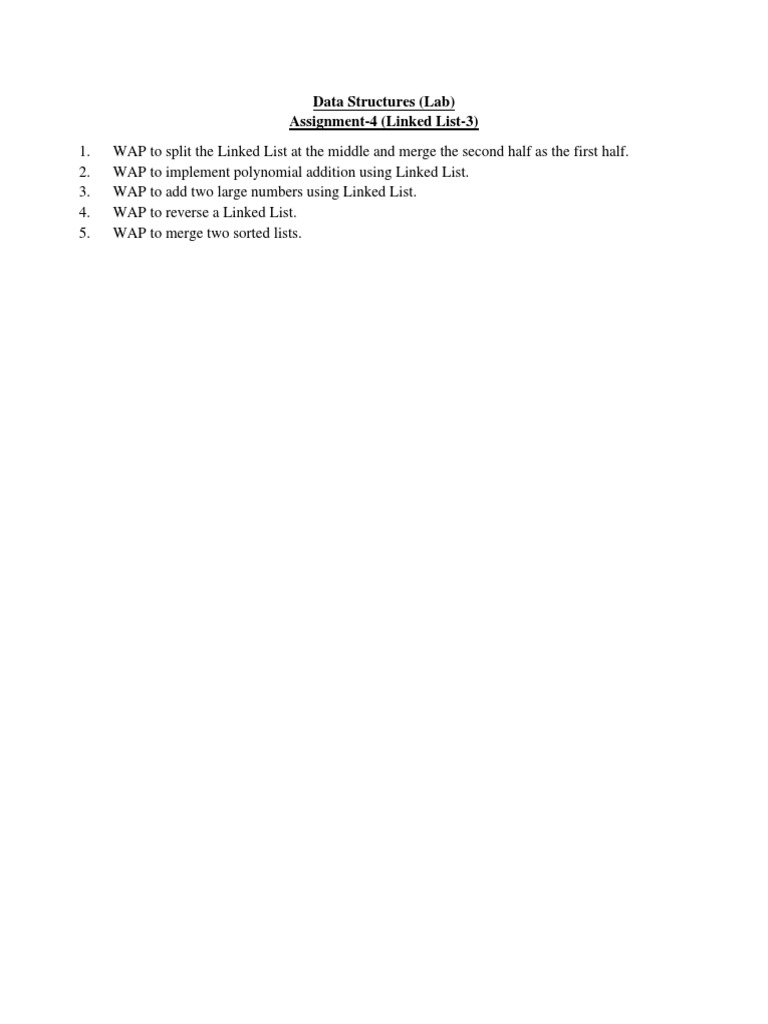 Data Structures (Lab)
Assignment-4 (Linked List-3)

1. WAP to split the Linked List at the middle and merge the second half as the first half.
2. WAP to implement polynomial addition using Linked List.
3. WAP to add two large numbers using Linked List.
4. WAP to reverse a Linked List.
5. WAP to merge two sorted lists.